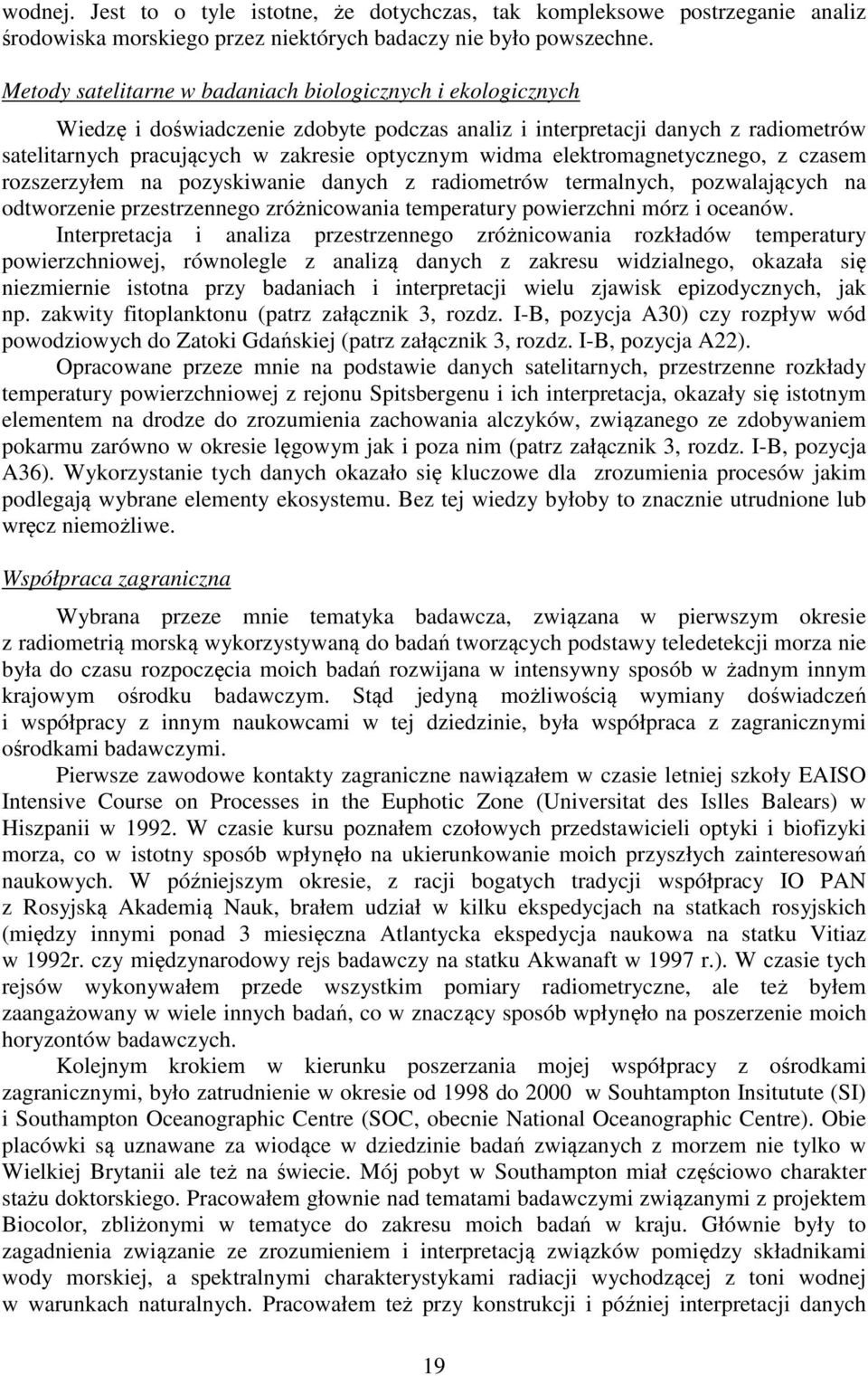 wodnej. Jest to o tyle istotne, że dotychczas, tak kompleksowe postrzeganie analiz środowiska morskiego przez niektórych badaczy nie było powszechne.

Metody satelitarne w badaniach biologicznych i ekologicznych

Wiedzę i doświadczenie zdobyte podczas analiz i interpretacji danych z radiometrów satelitarnych pracujących w zakresie optycznym widma elektromagnetycznego, z czasem rozszerzyłem na pozyskiwanie danych z radiometrów termalnych, pozwalających na odtworzenie przestrzennego zróżnicowania temperatury powierzchni mórz i oceanów.

Interpretacja i analiza przestrzennego zróżnicowania rozkładów temperatury powierzchniowej, równolegle z analizą danych z zakresu widzialnego, okazała się niezmiernie istotna przy badaniach i interpretacji wielu zjawisk epizodycznych, jak np. zakwity fitoplanktonu (patrz załącznik 3, rozdz. I-B, pozycja A30) czy rozpływ wód powodziowych do Zatoki Gdańskiej (patrz załącznik 3, rozdz. I-B, pozycja A22).

Opracowane przeze mnie na podstawie danych satelitarnych, przestrzenne rozkłady temperatury powierzchniowej z rejonu Spitsbergenu i ich interpretacja, okazały się istotnym elementem na drodze do zrozumienia zachowania alczyków, związanego ze zdobywaniem pokarmu zarówno w okresie lęgowym jak i poza nim (patrz załącznik 3, rozdz. I-B, pozycja A36). Wykorzystanie tych danych okazało się kluczowe dla zrozumienia procesów jakim podlegają wybrane elementy ekosystemu. Bez tej wiedzy byłoby to znacznie utrudnione lub wręcz niemożliwe.

Współpraca zagraniczna

Wybrana przeze mnie tematyka badawcza, związana w pierwszym okresie z radiometrią morską wykorzystywaną do badań tworzących podstawy teledetekcji morza nie była do czasu rozpoczęcia moich badań rozwijana w intensywny sposób w żadnym innym krajowym ośrodku badawczym. Stąd jedyną możliwością wymiany doświadczeń i współpracy z innym naukowcami w tej dziedzinie, była współpraca z zagranicznymi ośrodkami badawczymi.

Pierwsze zawodowe kontakty zagraniczne nawiązałem w czasie letniej szkoły EAISO Intensive Course on Processes in the Euphotic Zone (Universitat des Islles Balears) w Hiszpanii w 1992. W czasie kursu poznałem czołowych przedstawicieli optyki i biofizyki morza, co w istotny sposób wpłynęło na ukierunkowanie moich przyszłych zainteresowań naukowych. W późniejszym okresie, z racji bogatych tradycji współpracy IO PAN z Rosyjską Akademią Nauk, brałem udział w kilku ekspedycjach na statkach rosyjskich (między innymi ponad 3 miesięczna Atlantycka ekspedycja naukowa na statku Vitiaz w 1992r. czy międzynarodowy rejs badawczy na statku Akwanaft w 1997 r.). W czasie tych rejsów wykonywałem przede wszystkim pomiary radiometryczne, ale też byłem zaangażowany w wiele innych badań, co w znaczący sposób wpłynęło na poszerzenie moich horyzontów badawczych.

Kolejnym krokiem w kierunku poszerzania mojej współpracy z ośrodkami zagranicznymi, było zatrudnienie w okresie od 1998 do 2000 w Souhtampton Insitutute (SI) i Southampton Oceanographic Centre (SOC, obecnie National Oceanographic Centre). Obie placówki są uznawane za wiodące w dziedzinie badań związanych z morzem nie tylko w Wielkiej Brytanii ale też na świecie. Mój pobyt w Southampton miał częściowo charakter stażu doktorskiego. Pracowałem głownie nad tematami badawczymi związanymi z projektem Biocolor, zbliżonymi w tematyce do zakresu moich badań w kraju. Głównie były to zagadnienia związanie ze zrozumieniem i interpretacją związków pomiędzy składnikami wody morskiej, a spektralnymi charakterystykami radiacji wychodzącej z toni wodnej w warunkach naturalnych. Pracowałem też przy konstrukcji i później interpretacji danych

19